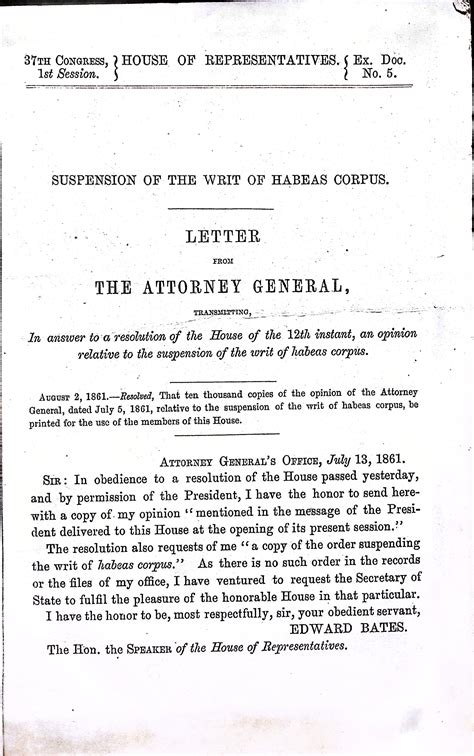 37TH CONGRESS, 1st Session. } HOUSE OF REPRESENTATIVES. { Ex. Doc. No. 5.

SUSPENSION OF THE WRIT OF HABEAS CORPUS.

LETTER

FROM

THE ATTORNEY GENERAL,

TRANSMITTING,

In answer to a resolution of the House of the 12th instant, an opinion relative to the suspension of the writ of habeas corpus.

AUGUST 2, 1861.—Resolved, That ten thousand copies of the opinion of the Attorney General, dated July 5, 1861, relative to the suspension of the writ of habeas corpus, be printed for the use of the members of this House.

ATTORNEY GENERAL'S OFFICE, July 13, 1861.

SIR: In obedience to a resolution of the House passed yesterday, and by permission of the President, I have the honor to send herewith a copy of my opinion "mentioned in the message of the President delivered to this House at the opening of its present session."

The resolution also requests of me "a copy of the order suspending the writ of habeas corpus." As there is no such order in the records or the files of my office, I have ventured to request the Secretary of State to fulfil the pleasure of the honorable House in that particular.

I have the honor to be, most respectfully, sir, your obedient servant,
EDWARD BATES.

The Hon. the SPEAKER of the House of Representatives.